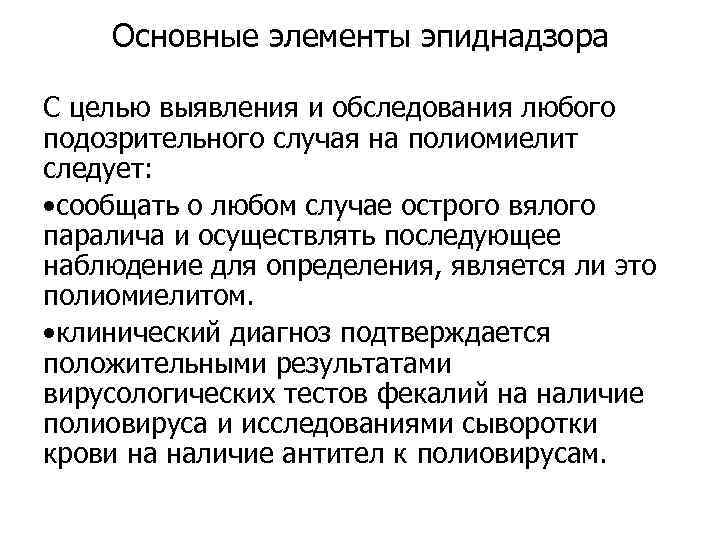 Основные элементы эпиднадзора

С целью выявления и обследования любого подозрительного случая на полиомиелит следует:

•сообщать о любом случае острого вялого паралича и осуществлять последующее наблюдение для определения, является ли это полиомиелитом.

•клинический диагноз подтверждается положительными результатами вирусологических тестов фекалий на наличие полиовируса и исследованиями сыворотки крови на наличие антител к полиовирусам.